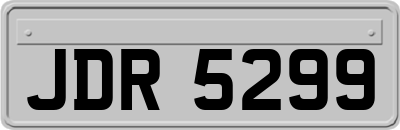 JDR 5299